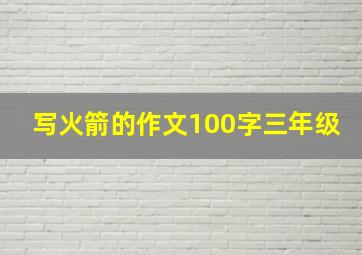 写火箭的作文100字三年级